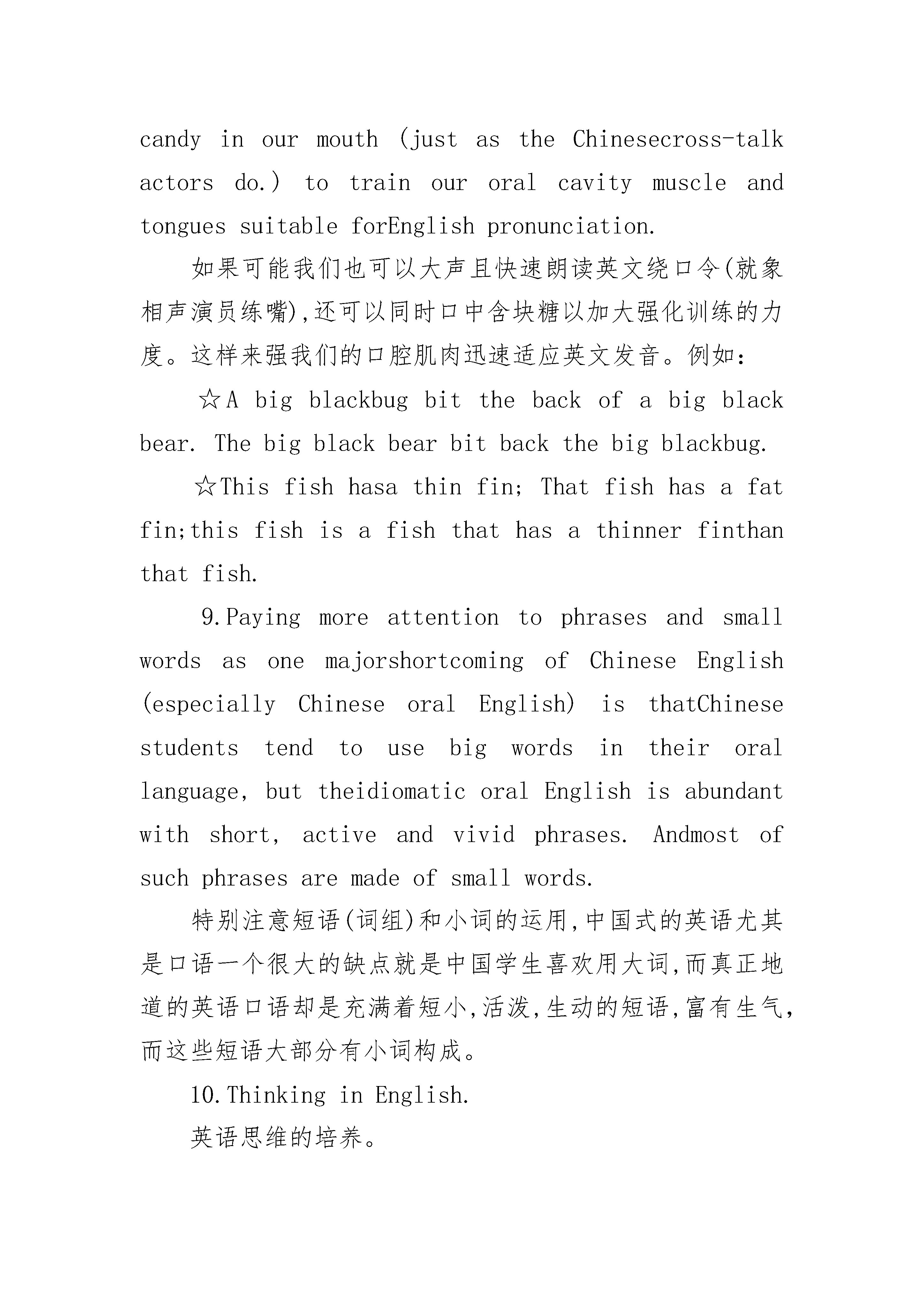 candy in our mouth (just as the Chinesecross-talk actors do.) to train our oral cavity muscle and tongues suitable forEnglish pronunciation.

如果可能我们也可以大声且快速朗读英文绕口令(就象相声演员练嘴),还可以同时口中含块糖以加大强化训练的力度。这样来强我们的口腔肌肉迅速适应英文发音。例如:

☆A big blackbug bit the back of a big black bear. The big black bear bit back the big blackbug.

☆This fish hasa thin fin; That fish has a fat fin;this fish is a fish that has a thinner finthan that fish.

9.Paying more attention to phrases and small words as one majorshortcoming of Chinese English (especially Chinese oral English) is thatChinese students tend to use big words in their oral language, but theidiomatic oral English is abundant with short, active and vivid phrases. Andmost of such phrases are made of small words.

特别注意短语(词组)和小词的运用,中国式的英语尤其是口语一个很大的缺点就是中国学生喜欢用大词,而真正地道的英语口语却是充满着短小,活泼,生动的短语,富有生气,而这些短语大部分有小词构成。

10.Thinking in English.

英语思维的培养。